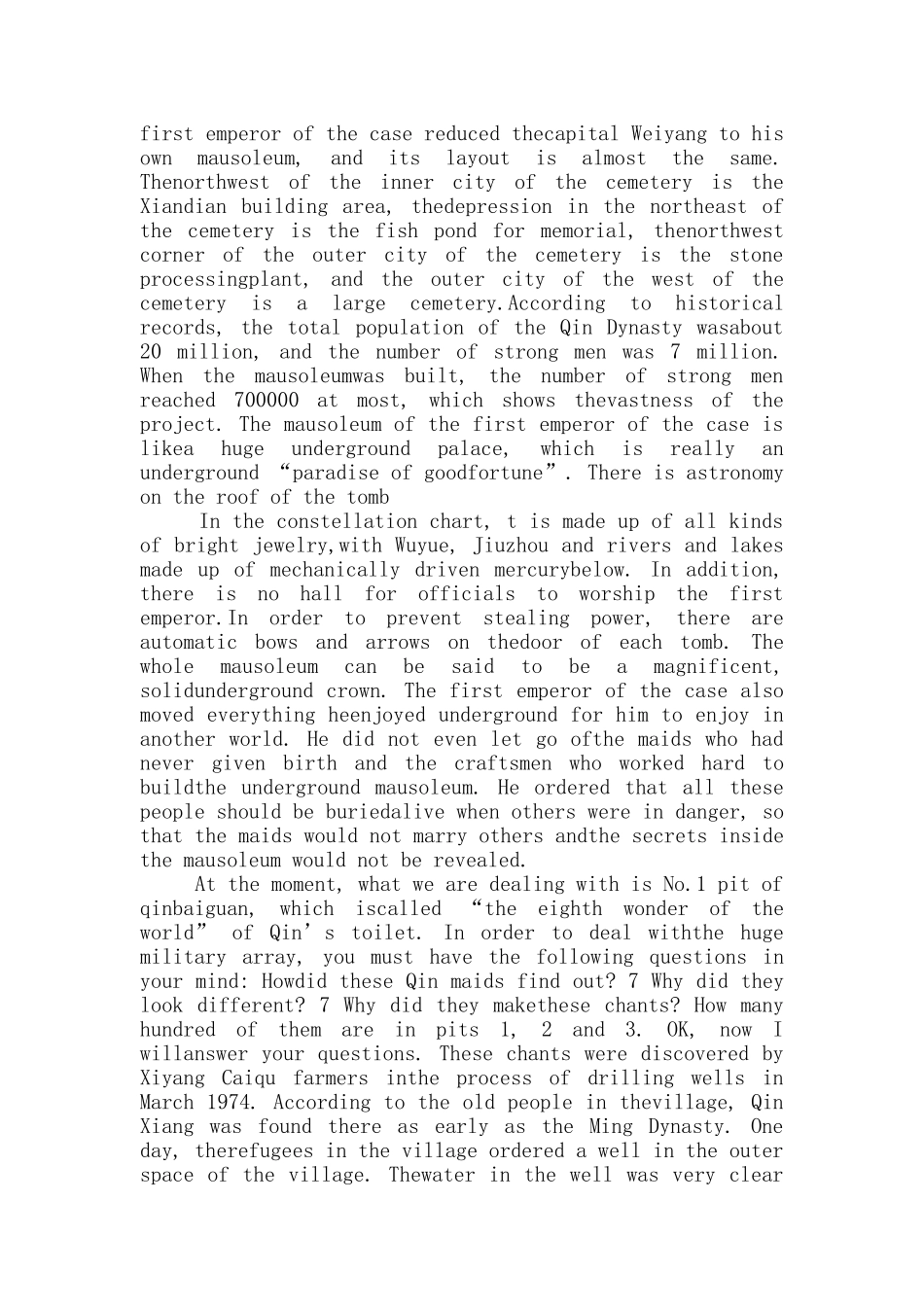 first emperor of the case reduced thecapital Weiyang to his own mausoleum, and its layout is almost the same. Thenorthwest of the inner city of the cemetery is the Xiandian building area, thedepression in the northeast of the cemetery is the fish pond for memorial, thenorthwest corner of the outer city of the cemetery is the stone processingplant, and the outer city of the west of the cemetery is a large cemetery.According to historical records, the total population of the Qin Dynasty wasabout 20 million, and the number of strong men was 7 million. When the mausoleumwas built, the number of strong men reached 700000 at most, which shows thevastness of the project. The mausoleum of the first emperor of the case is likea huge underground palace, which is really an underground “paradise of goodfortune”. There is astronomy on the roof of the tomb

In the constellation chart, t is made up of all kinds of bright jewelry,with Wuyue, Jiuzhou and rivers and lakes made up of mechanically driven mercurybelow. In addition, there is no hall for officials to worship the first emperor.In order to prevent stealing power, there are automatic bows and arrows on thedoor of each tomb. The whole mausoleum can be said to be a magnificent, solidunderground crown. The first emperor of the case also moved everything heenjoyed underground for him to enjoy in another world. He did not even let go ofthe maids who had never given birth and the craftsmen who worked hard to buildthe underground mausoleum. He ordered that all these people should be buriedalive when others were in danger, so that the maids would not marry others andthe secrets inside the mausoleum would not be revealed.

At the moment, what we are dealing with is No.1 pit of qinbaiguan, which iscalled “the eighth wonder of the world” of Qin’s toilet. In order to deal withthe huge military array, you must have the following questions in your mind: Howdid these Qin maids find out? 7 Why did they look different? 7 Why did they makethese chants? How many hundred of them are in pits 1, 2 and 3. OK, now I willanswer your questions. These chants were discovered by Xiyang Caiqu farmers inthe process of drilling wells in March 1974. According to the old people in thevillage, Qin Xiang was found there as early as the Ming Dynasty. One day, therefugees in the village ordered a well in the outer space of the village. Thewater in the well was very clear